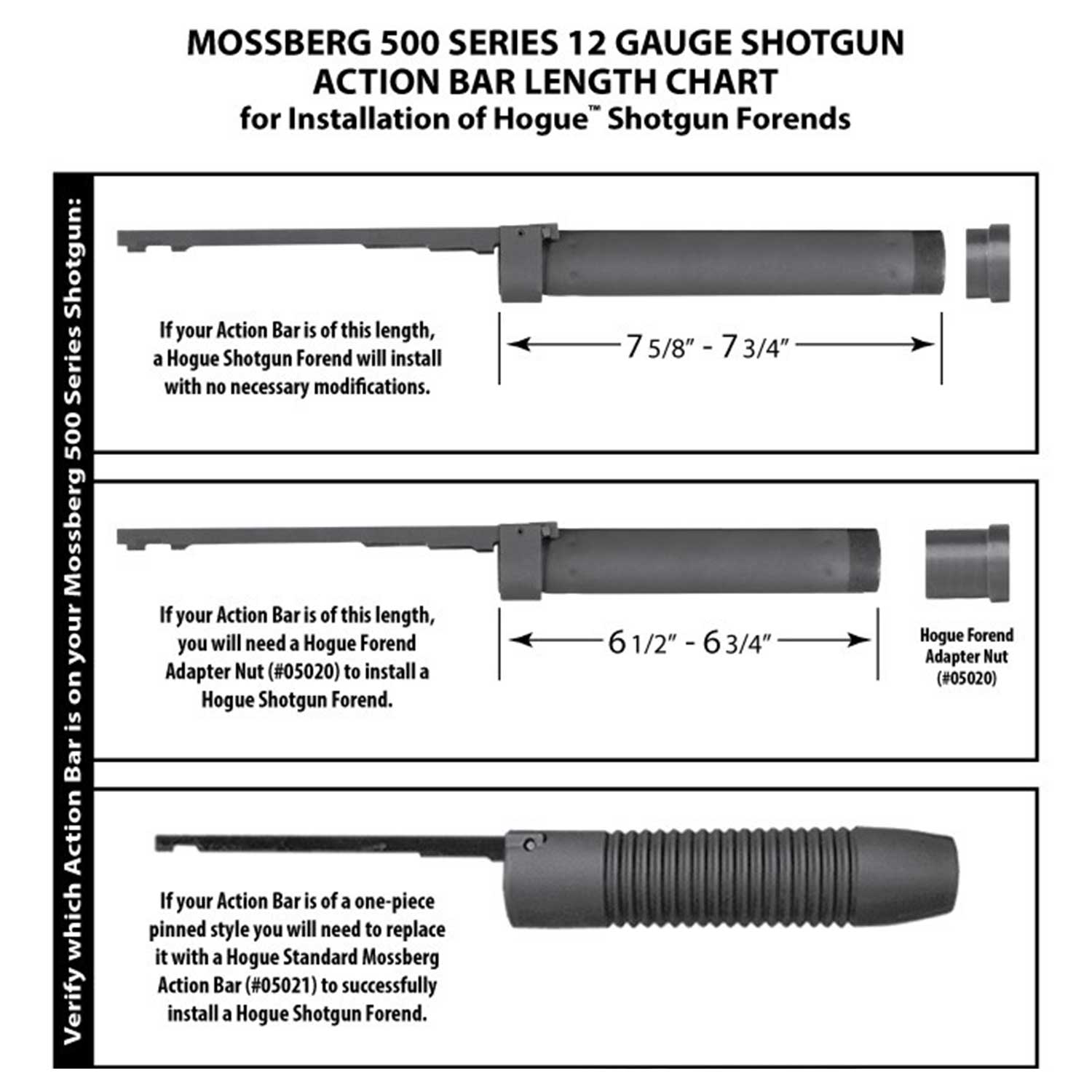 MOSSBERG 500 SERIES 12 GAUGE SHOTGUN
ACTION BAR LENGTH CHART
for Installation of Hogue™ Shotgun Forends

Verify which Action Bar is on your Mossberg 500 Series Shotgun:

If your Action Bar is of this length, a Hogue Shotgun Forend will install with no necessary modifications.

7 5/8" - 7 3/4"

If your Action Bar is of this length, you will need a Hogue Forend Adapter Nut (#05020) to install a Hogue Shotgun Forend.

6 1/2" - 6 3/4"

Hogue Forend Adapter Nut (#05020)

If your Action Bar is of a one-piece pinned style you will need to replace it with a Hogue Standard Mossberg Action Bar (#05021) to successfully install a Hogue Shotgun Forend.